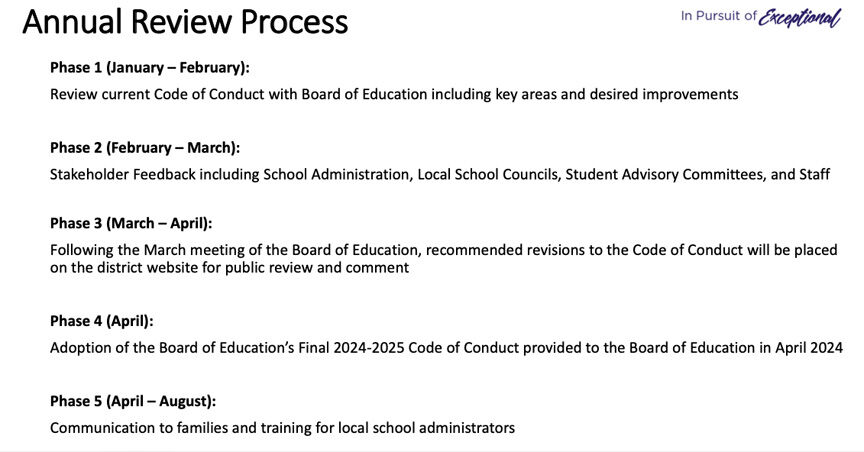 Annual Review Process

In Pursuit of Exceptional

Phase 1 (January – February):

Review current Code of Conduct with Board of Education including key areas and desired improvements

Phase 2 (February – March):

Stakeholder Feedback including School Administration, Local School Councils, Student Advisory Committees, and Staff

Phase 3 (March – April):

Following the March meeting of the Board of Education, recommended revisions to the Code of Conduct will be placed on the district website for public review and comment

Phase 4 (April):

Adoption of the Board of Education's Final 2024-2025 Code of Conduct provided to the Board of Education in April 2024

Phase 5 (April – August):

Communication to families and training for local school administrators